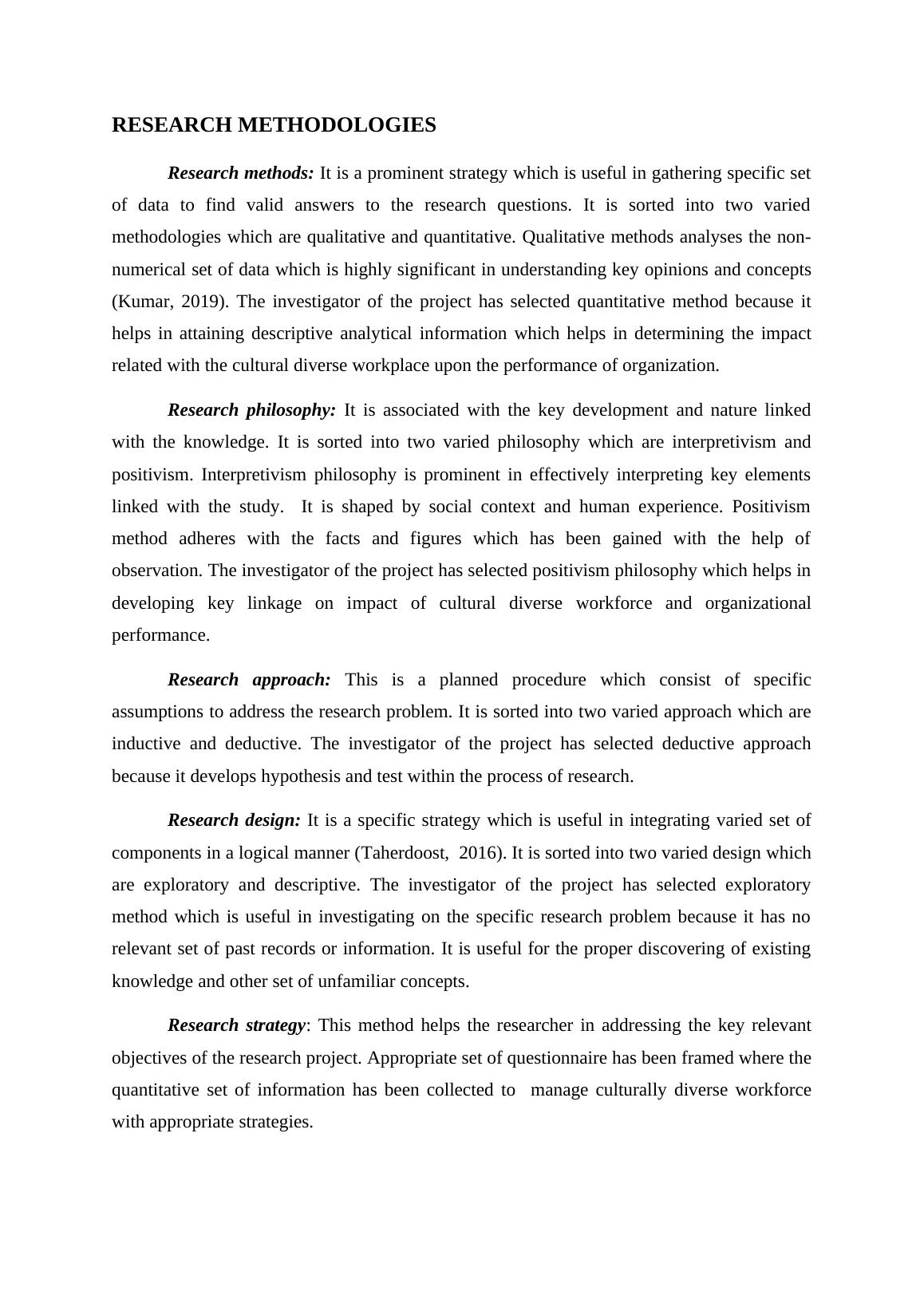 RESEARCH METHODOLOGIES

Research methods: It is a prominent strategy which is useful in gathering specific set of data to find valid answers to the research questions. It is sorted into two varied methodologies which are qualitative and quantitative. Qualitative methods analyses the non-numerical set of data which is highly significant in understanding key opinions and concepts (Kumar, 2019). The investigator of the project has selected quantitative method because it helps in attaining descriptive analytical information which helps in determining the impact related with the cultural diverse workplace upon the performance of organization.

Research philosophy: It is associated with the key development and nature linked with the knowledge. It is sorted into two varied philosophy which are interpretivism and positivism. Interpretivism philosophy is prominent in effectively interpreting key elements linked with the study. It is shaped by social context and human experience. Positivism method adheres with the facts and figures which has been gained with the help of observation. The investigator of the project has selected positivism philosophy which helps in developing key linkage on impact of cultural diverse workforce and organizational performance.

Research approach: This is a planned procedure which consist of specific assumptions to address the research problem. It is sorted into two varied approach which are inductive and deductive. The investigator of the project has selected deductive approach because it develops hypothesis and test within the process of research.

Research design: It is a specific strategy which is useful in integrating varied set of components in a logical manner (Taherdoost, 2016). It is sorted into two varied design which are exploratory and descriptive. The investigator of the project has selected exploratory method which is useful in investigating on the specific research problem because it has no relevant set of past records or information. It is useful for the proper discovering of existing knowledge and other set of unfamiliar concepts.

Research strategy: This method helps the researcher in addressing the key relevant objectives of the research project. Appropriate set of questionnaire has been framed where the quantitative set of information has been collected to manage culturally diverse workforce with appropriate strategies.